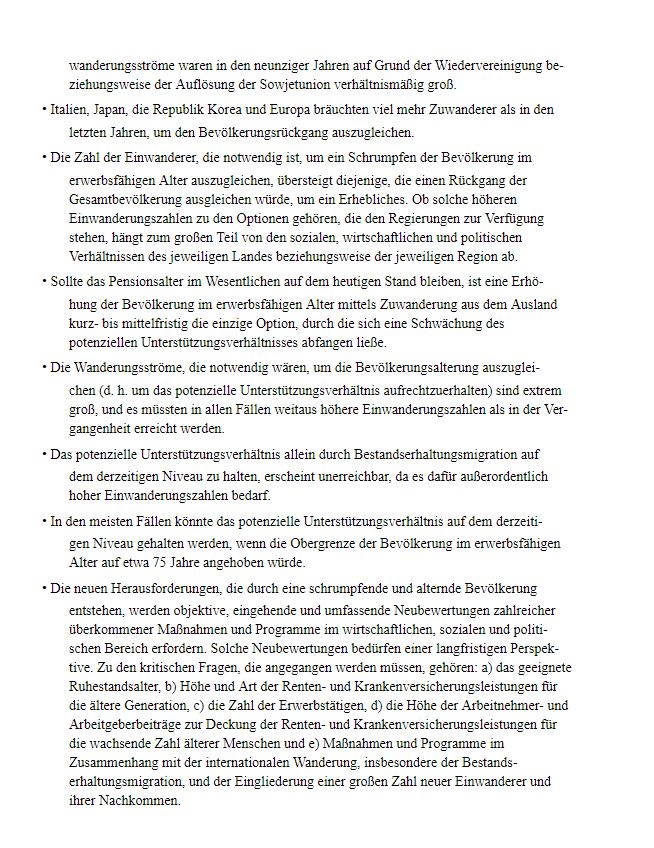 wanderungsströme waren in den neunziger Jahren auf Grund der Wiedervereinigung beziehungsweise der Auflösung der Sowjetunion verhältnismäßig groß.

• Italien, Japan, die Republik Korea und Europa bräuchten viel mehr Zuwanderer als in den letzten Jahren, um den Bevölkerungsrückgang auszugleichen.

• Die Zahl der Einwanderer, die notwendig ist, um ein Schrumpfen der Bevölkerung im erwerbsfähigen Alter auszugleichen, übersteigt diejenige, die einen Rückgang der Gesamtbevölkerung ausgleichen würde, um ein Erhebliches. Ob solche höheren Einwanderungszahlen zu den Optionen gehören, die den Regierungen zur Verfügung stehen, hängt zum großen Teil von den sozialen, wirtschaftlichen und politischen Verhältnissen des jeweiligen Landes beziehungsweise der jeweiligen Region ab.

• Sollte das Pensionsalter im Wesentlichen auf dem heutigen Stand bleiben, ist eine Erhöhung der Bevölkerung im erwerbsfähigen Alter mittels Zuwanderung aus dem Ausland kurz- bis mittelfristig die einzige Option, durch die sich eine Schwächung des potenziellen Unterstützungsverhältnisses abfangen ließe.

• Die Wanderungsströme, die notwendig wären, um die Bevölkerungsalterung auszugleichen (d. h. um das potenzielle Unterstützungsverhältnis aufrechtzuerhalten) sind extrem groß, und es müssten in allen Fällen weitaus höhere Einwanderungszahlen als in der Vergangenheit erreicht werden.

• Das potenzielle Unterstützungsverhältnis allein durch Bestandserhaltungsmigration auf dem derzeitigen Niveau zu halten, erscheint unerreichbar, da es dafür außerordentlich hoher Einwanderungszahlen bedarf.

• In den meisten Fällen könnte das potenzielle Unterstützungsverhältnis auf dem derzeitigen Niveau gehalten werden, wenn die Obergrenze der Bevölkerung im erwerbsfähigen Alter auf etwa 75 Jahre angehoben würde.

• Die neuen Herausforderungen, die durch eine schrumpfende und alternde Bevölkerung entstehen, werden objektive, eingehende und umfassende Neubewertungen zahlreicher überkommener Maßnahmen und Programme im wirtschaftlichen, sozialen und politischen Bereich erfordern. Solche Neubewertungen bedürfen einer langfristigen Perspektive. Zu den kritischen Fragen, die angegangen werden müssen, gehören: a) das geeignete Ruhestandsalter, b) Höhe und Art der Renten- und Krankenversicherungsleistungen für die ältere Generation, c) die Zahl der Erwerbstätigen, d) die Höhe der Arbeitnehmer- und Arbeitgeberbeiträge zur Deckung der Renten- und Krankenversicherungsleistungen für die wachsende Zahl älterer Menschen und e) Maßnahmen und Programme im Zusammenhang mit der internationalen Wanderung, insbesondere der Bestandserhaltungsmigration, und der Eingliederung einer großen Zahl neuer Einwanderer und ihrer Nachkommen.